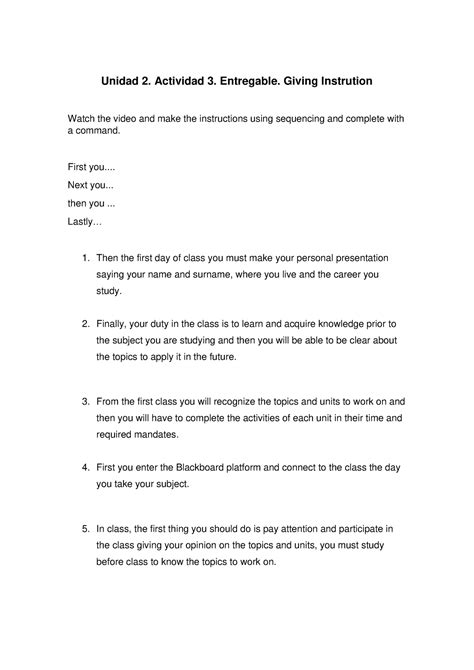 Unidad 2. Actividad 3. Entregable. Giving Instrution

Watch the video and make the instructions using sequencing and complete with a command.

First you....
Next you...
then you ...
Lastly…

1. Then the first day of class you must make your personal presentation saying your name and surname, where you live and the career you study.

2. Finally, your duty in the class is to learn and acquire knowledge prior to the subject you are studying and then you will be able to be clear about the topics to apply it in the future.

3. From the first class you will recognize the topics and units to work on and then you will have to complete the activities of each unit in their time and required mandates.

4. First you enter the Blackboard platform and connect to the class the day you take your subject.

5. In class, the first thing you should do is pay attention and participate in the class giving your opinion on the topics and units, you must study before class to know the topics to work on.